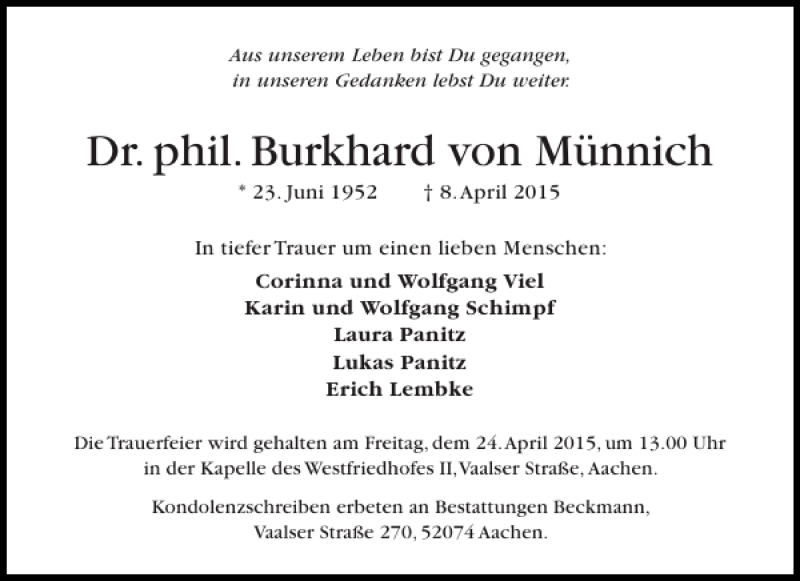 Aus unserem Leben bist Du gegangen,
in unseren Gedanken lebst Du weiter.

Dr. phil. Burkhard von Münnich

* 23. Juni 1952 † 8. April 2015

In tiefer Trauer um einen lieben Menschen:

Corinna und Wolfgang Viel
Karin und Wolfgang Schimpf
Laura Panitz
Lukas Panitz
Erich Lembke

Die Trauerfeier wird gehalten am Freitag, dem 24. April 2015, um 13.00 Uhr in der Kapelle des Westfriedhofes II, Vaalser Straße, Aachen.

Kondolenzschreiben erbeten an Bestattungen Beckmann, Vaalser Straße 270, 52074 Aachen.